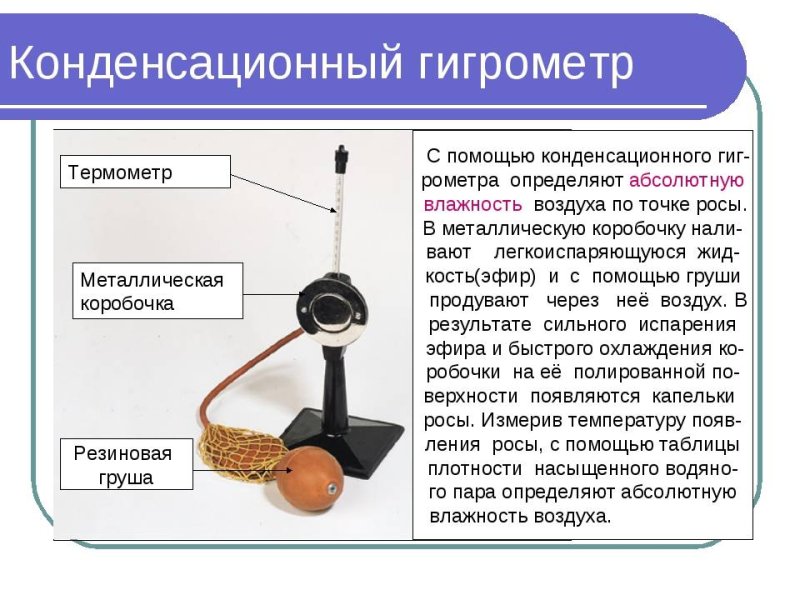 Конденсационный гигрометр

Термометр

Металлическая коробочка

Резиновая груша

С помощью конденсационного гигрометра определяют абсолютную влажность воздуха по точке росы. В металлическую коробочку наливают легкоиспаряющуюся жидкость(эфир) и с помощью груши продувают через неё воздух. В результате сильного испарения эфира и быстрого охлаждения коробочки на её полированной поверхности появляются капельки росы. Измерив температуру появления росы, с помощью таблицы плотности насыщенного водяного пара определяют абсолютную влажность воздуха.